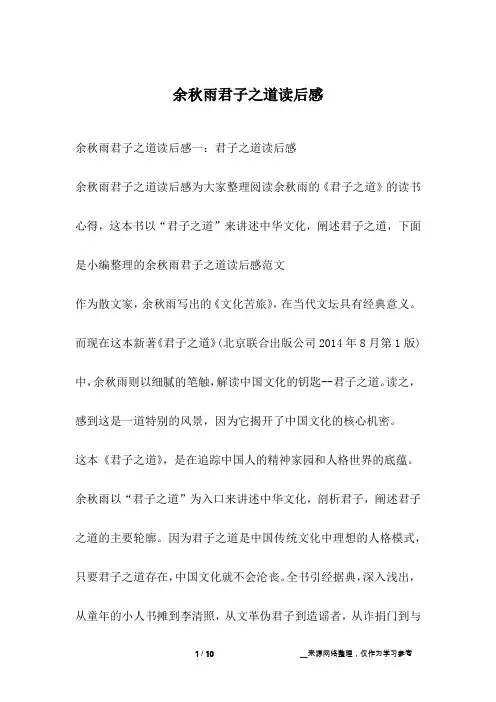 余秋雨君子之道读后感

余秋雨君子之道读后感一：君子之道读后感

余秋雨君子之道读后感为大家整理阅读余秋雨的《君子之道》的读书心得，这本书以“君子之道”来讲述中华文化，阐述君子之道，下面是小编整理的余秋雨君子之道读后感范文

作为散文家，余秋雨写出的《文化苦旅》，在当代文坛具有经典意义。而现在这本新著《君子之道》(北京联合出版公司 2014 年 8 月第 1 版)中，余秋雨则以细腻的笔触，解读中国文化的钥匙--君子之道。读之，感到这是一道特别的风景，因为它揭开了中国文化的核心机密。

这本《君子之道》，是在追踪中国人的精神家园和人格世界的底蕴。余秋雨以“君子之道”为入口来讲述中华文化，剖析君子，阐述君子之道的主要轮廓。因为君子之道是中国传统文化中理想的人格模式，只要君子之道存在，中国文化就不会沦丧。全书引经据典，深入浅出，从童年的小人书摊到李清照，从文革伪君子到造谣者，从诈捐门到与

1 / 10

__来源网络整理，仅作为学习参考